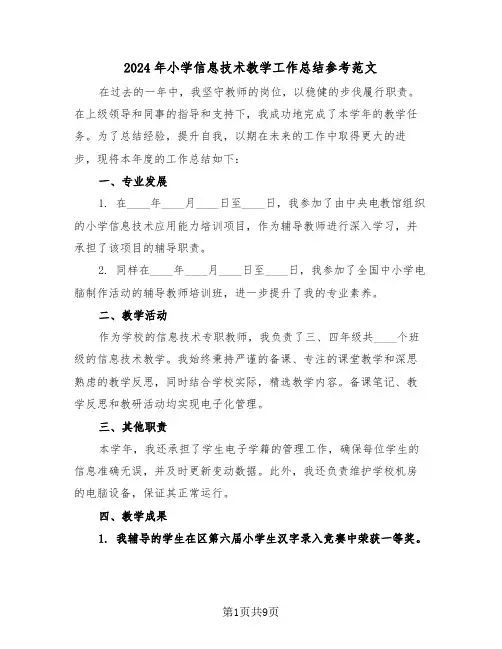 2024年小学信息技术教学工作总结参考范文

在过去的一年中，我坚守教师的岗位，以稳健的步伐履行职责。在上级领导和同事的指导和支持下，我成功地完成了本学年的教学任务。为了总结经验，提升自我，以期在未来的工作中取得更大的进步，现将本年度的工作总结如下：

一、专业发展

1. 在____年____月____日至____日，我参加了由中央电教馆组织的小学信息技术应用能力培训项目，作为辅导教师进行深入学习，并承担了该项目的辅导职责。

2. 同样在____年____月____日至____日，我参加了全国中小学电脑制作活动的辅导教师培训班，进一步提升了我的专业素养。

二、教学活动

作为学校的信息技术专职教师，我负责了三、四年级共____个班级的信息技术教学。我始终秉持严谨的备课、专注的课堂教学和深思熟虑的教学反思，同时结合学校实际，精选教学内容。备课笔记、教学反思和教研活动均实现电子化管理。

三、其他职责

本学年，我还承担了学生电子学籍的管理工作，确保每位学生的信息准确无误，并及时更新变动数据。此外，我还负责维护学校机房的电脑设备，保证其正常运行。

四、教学成果

1. 我辅导的学生在区第六届小学生汉字录入竞赛中荣获一等奖。

第1页共9页